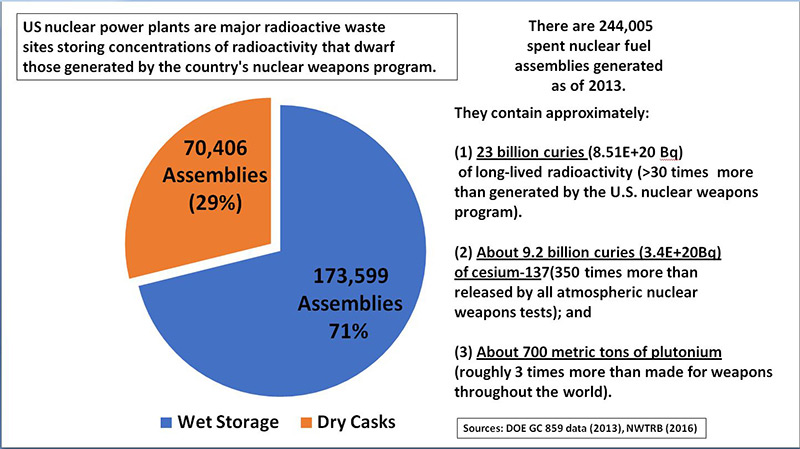 US nuclear power plants are major radioactive waste sites storing concentrations of radioactivity that dwarf those generated by the country's nuclear weapons program.

70,406 Assemblies (29%)

173,599 Assemblies 71%

Wet Storage Dry Casks

There are 244,005 spent nuclear fuel assemblies generated as of 2013.

They contain approximately:

(1) 23 billion curies (8.51E+20 Bq) of long-lived radioactivity (>30 times more than generated by the U.S. nuclear weapons program).

(2) About 9.2 billion curies (3.4E+20Bq) of cesium-137(350 times more than released by all atmospheric nuclear weapons tests); and

(3) About 700 metric tons of plutonium (roughly 3 times more than made for weapons throughout the world).

Sources: DOE GC 859 data (2013), NWTRB (2016)